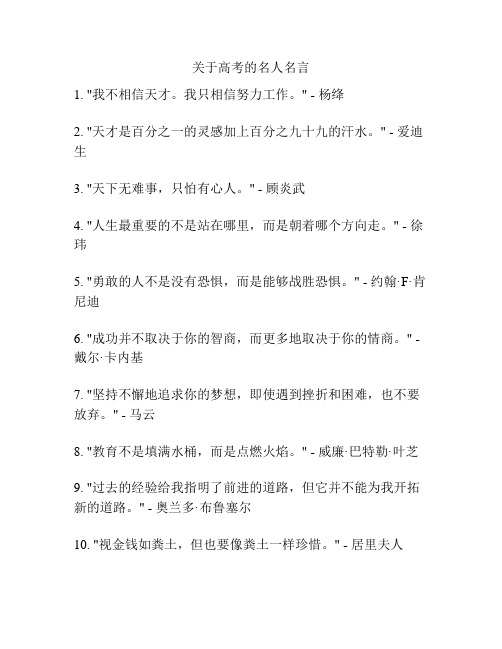 关于高考的名人名言

1. "我不相信天才。我只相信努力工作。" - 杨绛

2. "天才是百分之一的灵感加上百分之九十九的汗水。" - 爱迪生

3. "天下无难事，只怕有心人。" - 顾炎武

4. "人生最重要的不是站在哪里，而是朝着哪个方向走。" - 徐玮

5. "勇敢的人不是没有恐惧，而是能够战胜恐惧。" - 约翰·F·肯尼迪

6. "成功并不取决于你的智商，而更多地取决于你的情商。" - 戴尔·卡内基

7. "坚持不懈地追求你的梦想，即使遇到挫折和困难，也不要放弃。" - 马云

8. "教育不是填满水桶，而是点燃火焰。" - 威廉·巴特勒·叶芝

9. "过去的经验给我指明了前进的道路，但它并不能为我开拓新的道路。" - 奥兰多·布鲁塞尔

10. "视金钱如粪土，但也要像粪土一样珍惜。" - 居里夫人